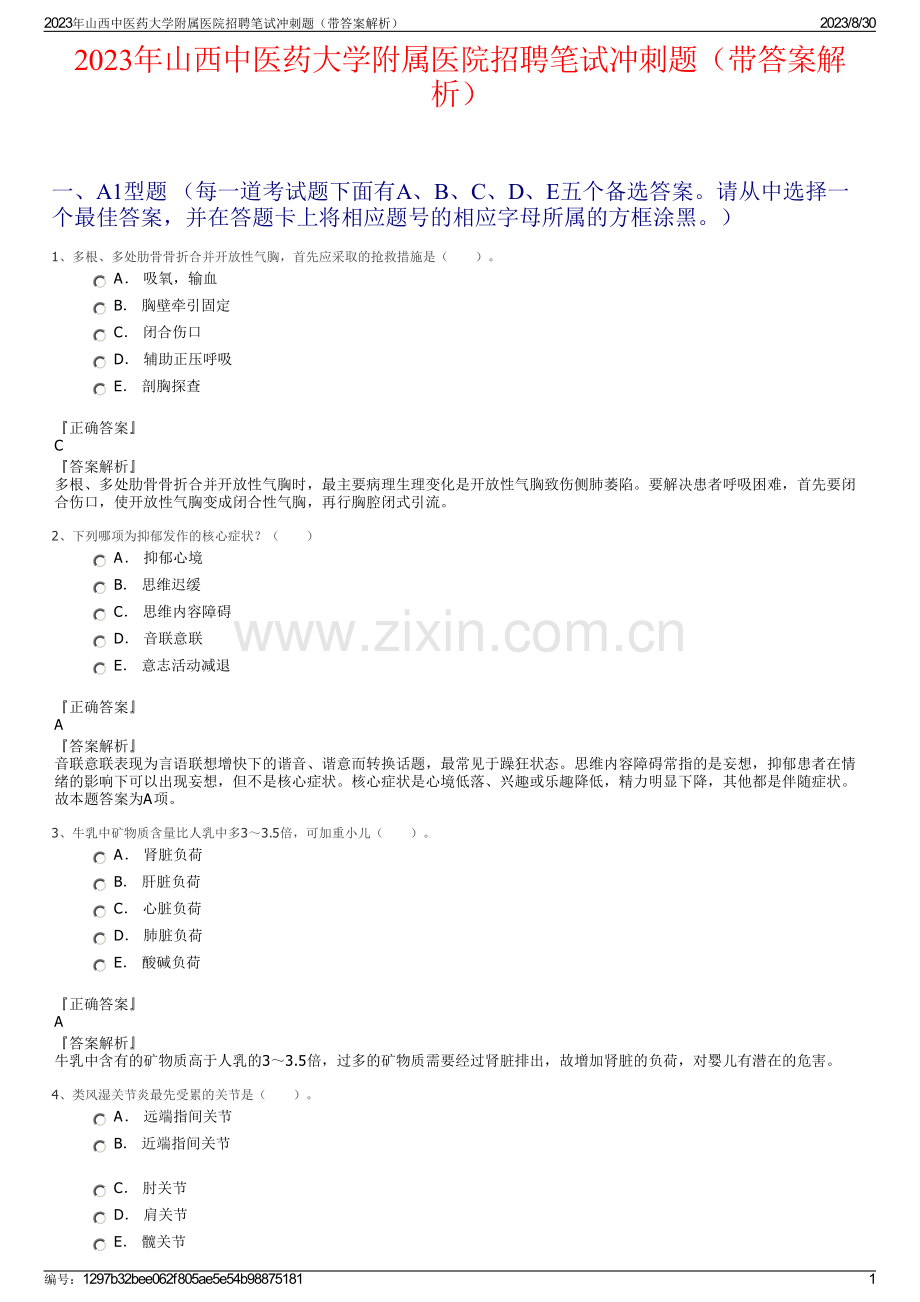 2023年山西中医药大学附属医院招聘笔试冲刺题（带答案解析）

2023/8/30

2023年山西中医药大学附属医院招聘笔试冲刺题（带答案解析）

一、A1型题 （每一道考试题下面有A、B、C、D、E五个备选答案。请从中选择一个最佳答案，并在答题卡上将相应题号的相应字母所属的方框涂黑。）

1、多根、多处肋骨骨折合并开放性气胸，首先应采取的抢救措施是（　　）。

A． 吸氧，输血
B． 胸壁牵引固定
C． 闭合伤口
D． 辅助正压呼吸
E． 剖胸探查

『正确答案』
C
『答案解析』
多根、多处肋骨骨折合并开放性气胸时，最主要病理生理变化是开放性气胸致伤侧肺萎陷。要解决患者呼吸困难，首先要闭合伤口，使开放性气胸变成闭合性气胸，再行胸腔闭式引流。

2、下列哪项为抑郁发作的核心症状？（　　）

A． 抑郁心境
B． 思维迟缓
C． 思维内容障碍
D． 音联意联
E． 意志活动减退

www.zixin.com.cn

『正确答案』
A
『答案解析』
音联意联表现为言语联想增快下的谐音、谐意而转换话题，最常见于躁狂状态。思维内容障碍常指的是妄想，抑郁患者在情绪的影响下可以出现妄想，但不是核心症状。核心症状是心境低落、兴趣或乐趣降低，精力明显下降，其他都是伴随症状。故本题答案为A项。

3、牛乳中矿物质含量比人乳中多3～3.5倍，可加重小儿（　　）。

A． 肾脏负荷
B． 肝脏负荷
C． 心脏负荷
D． 肺脏负荷
E． 酸碱负荷

『正确答案』
A
『答案解析』
牛乳中含有的矿物质高于人乳的3～3.5倍，过多的矿物质需要经过肾脏排出，故增加肾脏的负荷，对婴儿有潜在的危害。

4、类风湿关节炎最先受累的关节是（　　）。

A． 远端指间关节
B． 近端指间关节
C． 肘关节
D． 肩关节
E． 髋关节

编号：1297b32bee062f805ae5e54b98875181

1